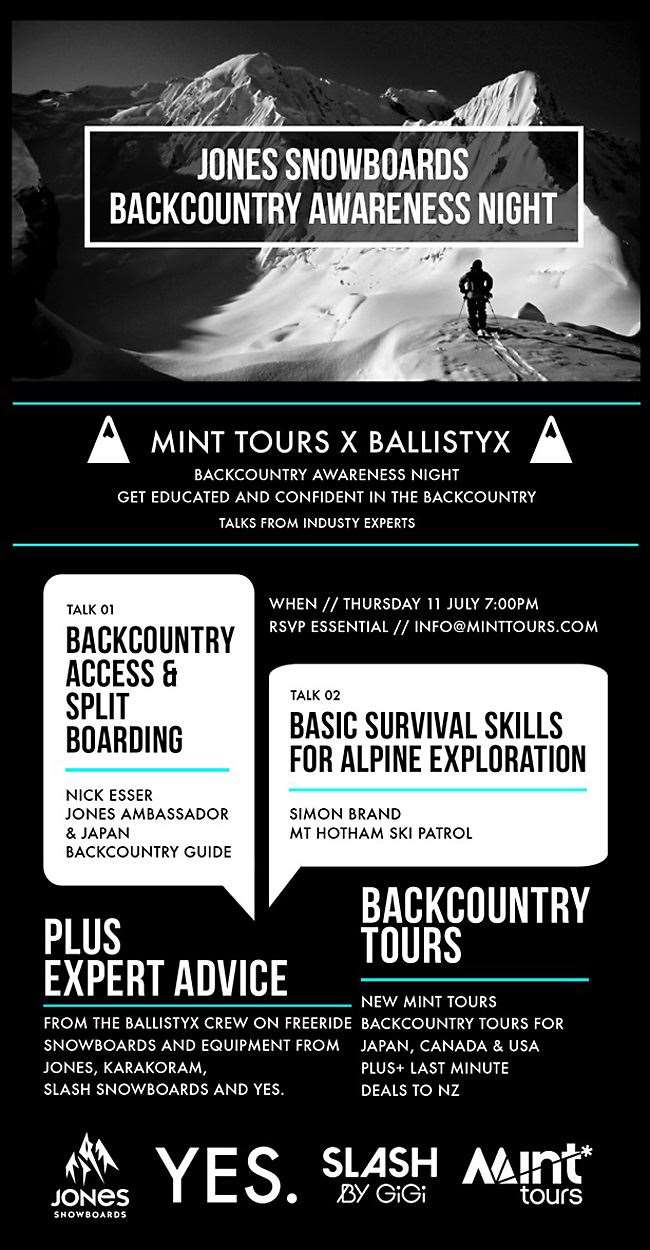 JONES SNOWBOARDS
BACKCOUNTRY AWARENESS NIGHT

MINT TOURS X BALLISTYX
BACKCOUNTRY AWARENESS NIGHT
GET EDUCATED AND CONFIDENT IN THE BACKCOUNTRY
TALKS FROM INDUSTY EXPERTS

TALK 01
BACKCOUNTRY ACCESS & SPLIT BOARDING

NICK ESSER
JONES AMBASSADOR & JAPAN BACKCOUNTRY GUIDE

WHEN // THURSDAY 11 JULY 7:00PM
RSVP ESSENTIAL // INFO@MINTTOURS.COM

TALK 02
BASIC SURVIVAL SKILLS FOR ALPINE EXPLORATION

SIMON BRAND
MT HOTHAM SKI PATROL

PLUS EXPERT ADVICE

FROM THE BALLISTYX CREW ON FREERIDE SNOWBOARDS AND EQUIPMENT FROM JONES, KARAKORAM, SLASH SNOWBOARDS AND YES.

BACKCOUNTRY TOURS

NEW MINT TOURS BACKCOUNTRY TOURS FOR JAPAN, CANADA & USA PLUS+ LAST MINUTE DEALS TO NZ

JONES SNOWBOARDS
YES.
SLASH BY GiGi
Mint* tours